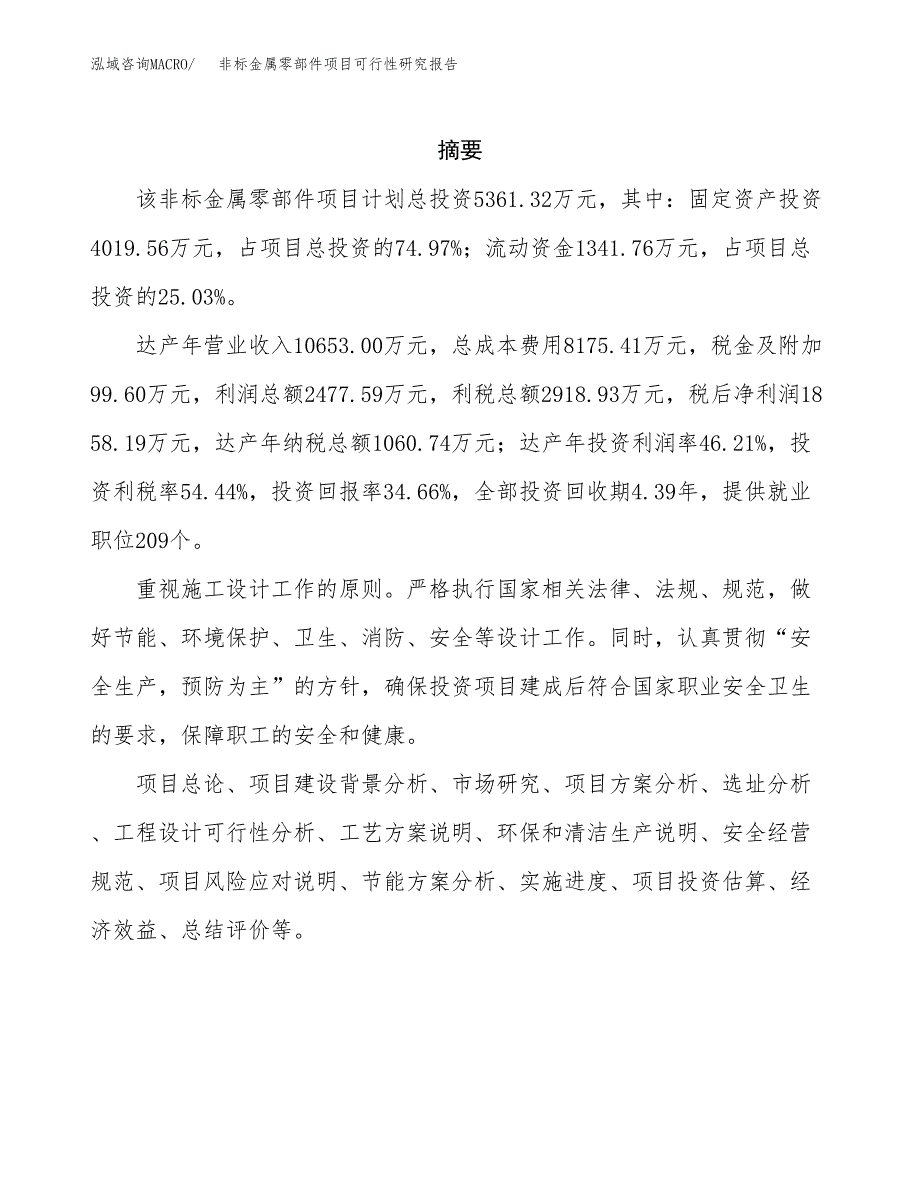 泓域咨询MACRO/　非标金属零部件项目可行性研究报告

摘要

该非标金属零部件项目计划总投资5361.32万元，其中：固定资产投资4019.56万元，占项目总投资的74.97%；流动资金1341.76万元，占项目总投资的25.03%。

达产年营业收入10653.00万元，总成本费用8175.41万元，税金及附加99.60万元，利润总额2477.59万元，利税总额2918.93万元，税后净利润1858.19万元，达产年纳税总额1060.74万元；达产年投资利润率46.21%，投资利税率54.44%，投资回报率34.66%，全部投资回收期4.39年，提供就业职位209个。

重视施工设计工作的原则。严格执行国家相关法律、法规、规范，做好节能、环境保护、卫生、消防、安全等设计工作。同时，认真贯彻“安全生产，预防为主”的方针，确保投资项目建成后符合国家职业安全卫生的要求，保障职工的安全和健康。

项目总论、项目建设背景分析、市场研究、项目方案分析、选址分析、工程设计可行性分析、工艺方案说明、环保和清洁生产说明、安全经营规范、项目风险应对说明、节能方案分析、实施进度、项目投资估算、经济效益、总结评价等。